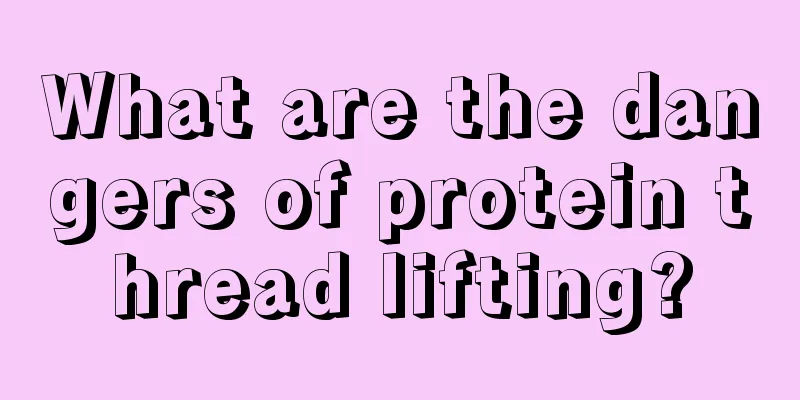 What are the dangers of protein thread lifting?